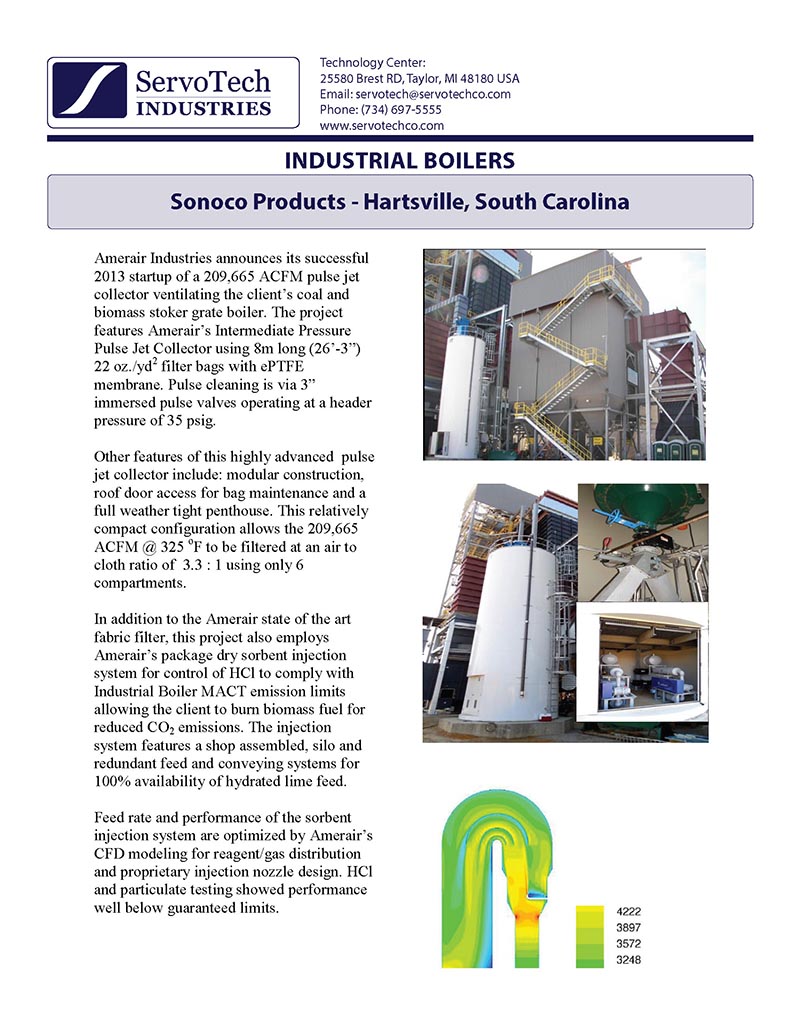 ServoTech INDUSTRIES

Technology Center:
25580 Brest RD, Taylor, MI 48180 USA
Email: servotech@servotechco.com
Phone: (734) 697-5555
www.servotechco.com

INDUSTRIAL BOILERS

Sonoco Products - Hartsville, South Carolina

Amerair Industries announces its successful 2013 startup of a 209,665 ACFM pulse jet collector ventilating the client's coal and biomass stoker grate boiler. The project features Amerair's Intermediate Pressure Pulse Jet Collector using 8m long (26'-3") 22 oz./yd$^2$ filter bags with ePTFE membrane. Pulse cleaning is via 3" immersed pulse valves operating at a header pressure of 35 psig.

Other features of this highly advanced pulse jet collector include: modular construction, roof door access for bag maintenance and a full weather tight penthouse. This relatively compact configuration allows the 209,665 ACFM @ 325 $^0$F to be filtered at an air to cloth ratio of 3.3 : 1 using only 6 compartments.

In addition to the Amerair state of the art fabric filter, this project also employs Amerair's package dry sorbent injection system for control of HCl to comply with Industrial Boiler MACT emission limits allowing the client to burn biomass fuel for reduced $CO_2$ emissions. The injection system features a shop assembled, silo and redundant feed and conveying systems for 100% availability of hydrated lime feed.

Feed rate and performance of the sorbent injection system are optimized by Amerair's CFD modeling for reagent/gas distribution and proprietary injection nozzle design. HCl and particulate testing showed performance well below guaranteed limits.

4222
3897
3572
3248